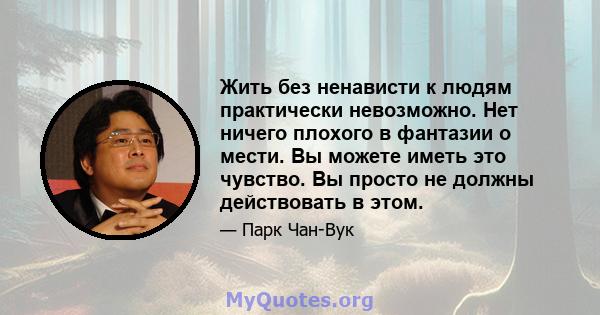 Жить без ненависти к людям практически невозможно. Нет ничего плохого в фантазии о мести. Вы можете иметь это чувство. Вы просто не должны действовать в этом.

— Парк Чан-Вук

MyQuotes.org